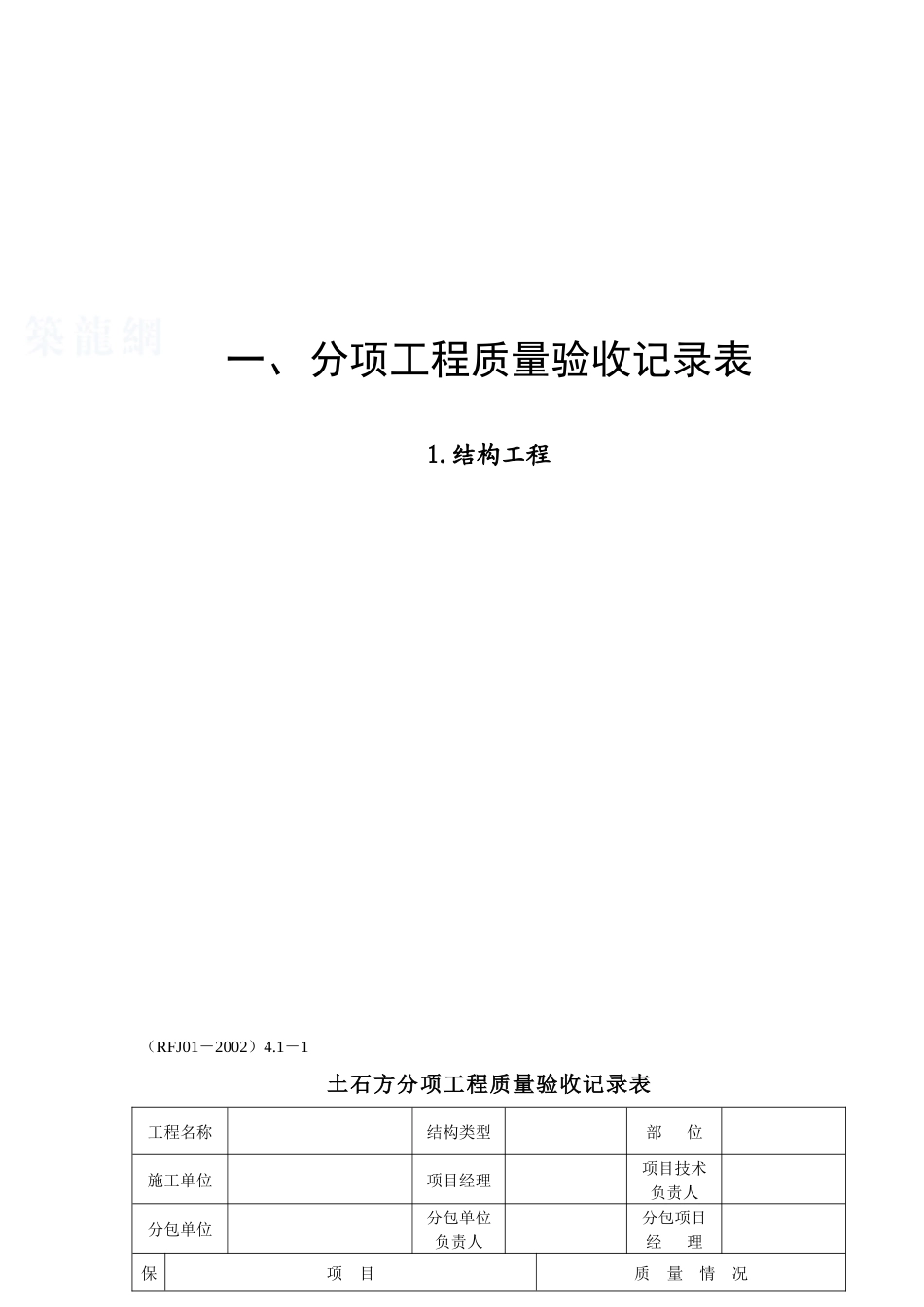 築龍網

一、分项工程质量验收记录表

1. 结构工程

（RFJ01－2002）4.1－1

土石方分项工程质量验收记录表

| 工程名称 | | 结构类型 | | 部　位 | |
|---|---|---|---|---|---|
| 施工单位 | | 项目经理 | | 项目技术负责人 | |
| 分包单位 | | 分包单位负责人 | | 分包项目经　理 | |

| 保 | 项　目 | 质　量　情　况 |
|---|---|---|